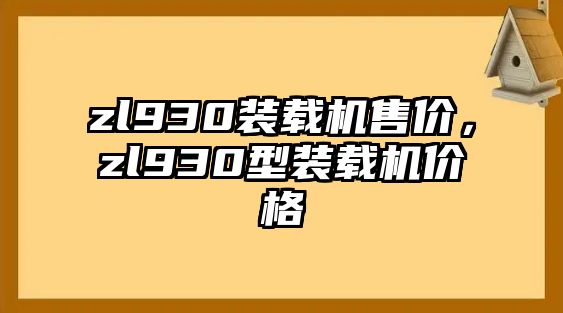 zl930装载机售价，zl930型装载机价格